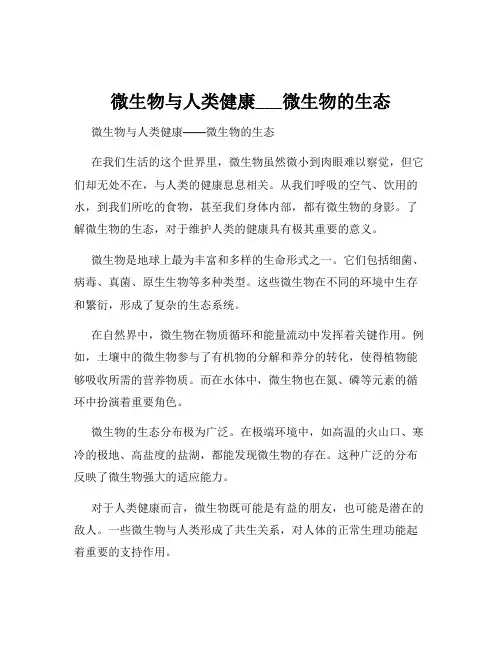 微生物与人类健康___微生物的生态

微生物与人类健康——微生物的生态

在我们生活的这个世界里，微生物虽然微小到肉眼难以察觉，但它们却无处不在，与人类的健康息息相关。从我们呼吸的空气、饮用的水，到我们所吃的食物，甚至我们身体内部，都有微生物的身影。了解微生物的生态，对于维护人类的健康具有极其重要的意义。

微生物是地球上最为丰富和多样的生命形式之一。它们包括细菌、病毒、真菌、原生生物等多种类型。这些微生物在不同的环境中生存和繁衍，形成了复杂的生态系统。

在自然界中，微生物在物质循环和能量流动中发挥着关键作用。例如，土壤中的微生物参与了有机物的分解和养分的转化，使得植物能够吸收所需的营养物质。而在水体中，微生物也在氮、磷等元素的循环中扮演着重要角色。

微生物的生态分布极为广泛。在极端环境中，如高温的火山口、寒冷的极地、高盐度的盐湖，都能发现微生物的存在。这种广泛的分布反映了微生物强大的适应能力。

对于人类健康而言，微生物既可能是有益的朋友，也可能是潜在的敌人。一些微生物与人类形成了共生关系，对人体的正常生理功能起着重要的支持作用。